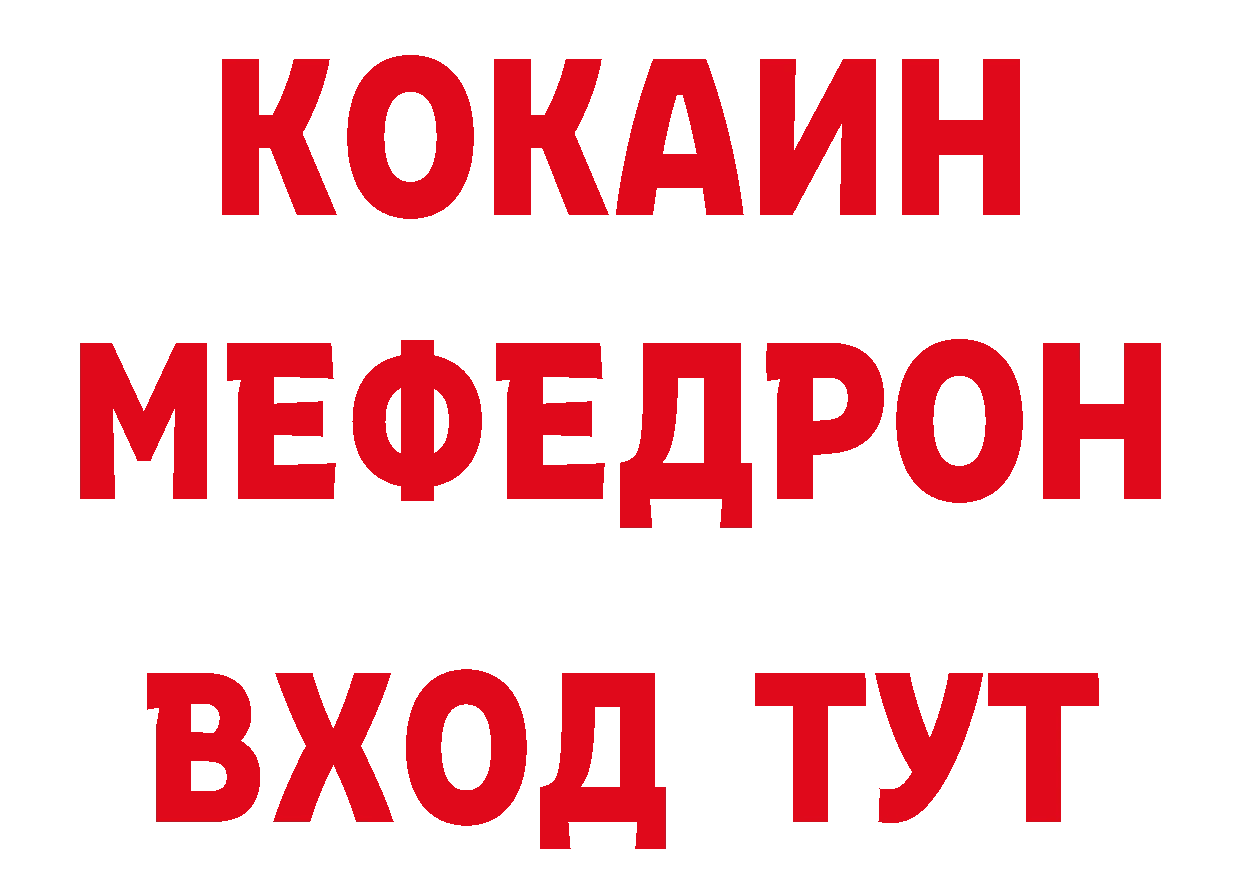 КОКАИН
МЕФЕДРОН
ВХОД ТУТ